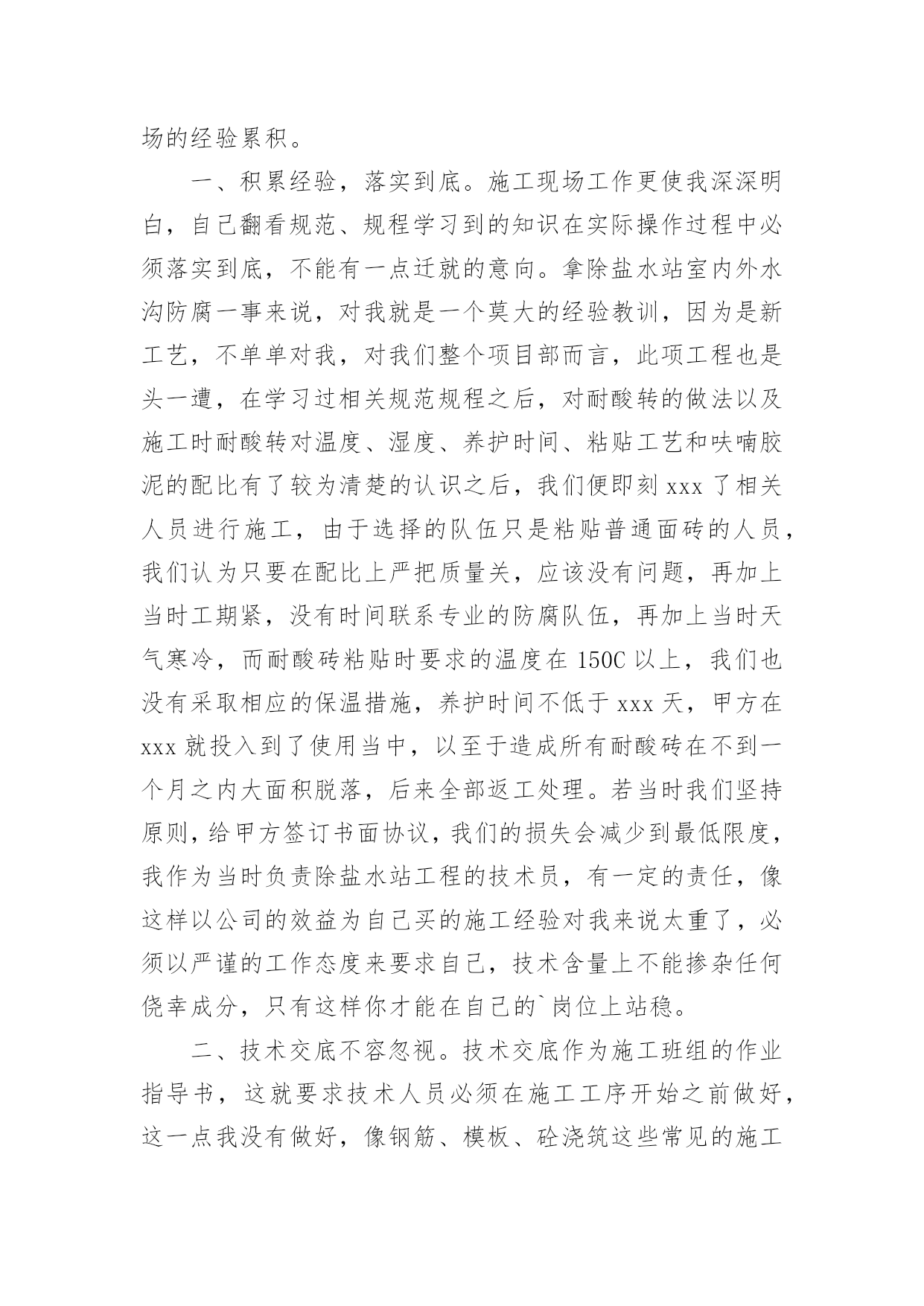 场的经验累积。

一、积累经验，落实到底。施工现场工作更使我深深明白，自己翻看规范、规程学习到的知识在实际操作过程中必须落实到底，不能有一点迁就的意向。拿除盐水站室内外水沟防腐一事来说，对我就是一个莫大的经验教训，因为是新工艺，不单单对我，对我们整个项目部而言，此项工程也是头一遭，在学习过相关规范规程之后，对耐酸转的做法以及施工时耐酸转对温度、湿度、养护时间、粘贴工艺和呋喃胶泥的配比有了较为清楚的认识之后，我们便即刻 xxx 了相关人员进行施工，由于选择的队伍只是粘贴普通面砖的人员，我们认为只要在配比上严把质量关，应该没有问题，再加上当时工期紧，没有时间联系专业的防腐队伍，再加上当时天气寒冷，而耐酸砖粘贴时要求的温度在 150C 以上，我们也没有采取相应的保温措施，养护时间不低于 xxx 天，甲方在 xxx 就投入到了使用当中，以至于造成所有耐酸砖在不到一个月之内大面积脱落，后来全部返工处理。若当时我们坚持原则，给甲方签订书面协议，我们的损失会减少到最低限度，我作为当时负责除盐水站工程的技术员，有一定的责任，像这样以公司的效益为自己买的施工经验对我来说太重了，必须以严谨的工作态度来要求自己，技术含量上不能掺杂任何侥幸成分，只有这样你才能在自己的`岗位上站稳。

二、技术交底不容忽视。技术交底作为施工班组的作业指导书，这就要求技术人员必须在施工工序开始之前做好，这一点我没有做好，像钢筋、模板、砼浇筑这些常见的施工